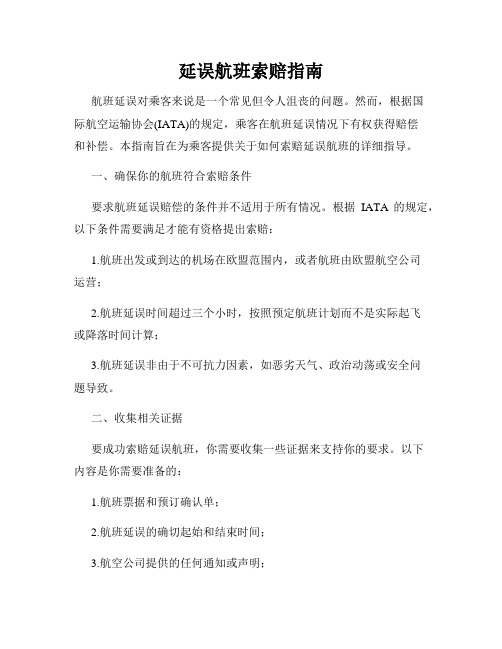 延误航班索赔指南

航班延误对乘客来说是一个常见但令人沮丧的问题。然而，根据国际航空运输协会(IATA)的规定，乘客在航班延误情况下有权获得赔偿和补偿。本指南旨在为乘客提供关于如何索赔延误航班的详细指导。

一、确保你的航班符合索赔条件

要求航班延误赔偿的条件并不适用于所有情况。根据 IATA 的规定，以下条件需要满足才能有资格提出索赔：

1.航班出发或到达的机场在欧盟范围内，或者航班由欧盟航空公司运营；

2.航班延误时间超过三个小时，按照预定航班计划而不是实际起飞或降落时间计算；

3.航班延误非由于不可抗力因素，如恶劣天气、政治动荡或安全问题导致。

二、收集相关证据

要成功索赔延误航班，你需要收集一些证据来支持你的要求。以下内容是你需要准备的：

1.航班票据和预订确认单；

2.航班延误的确切起始和结束时间；

3.航空公司提供的任何通知或声明；